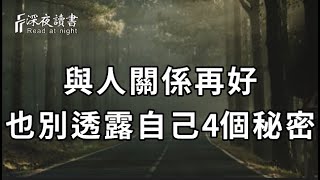 深夜讀書
Read at night

與人關係再好
也別透露自己4個秘密